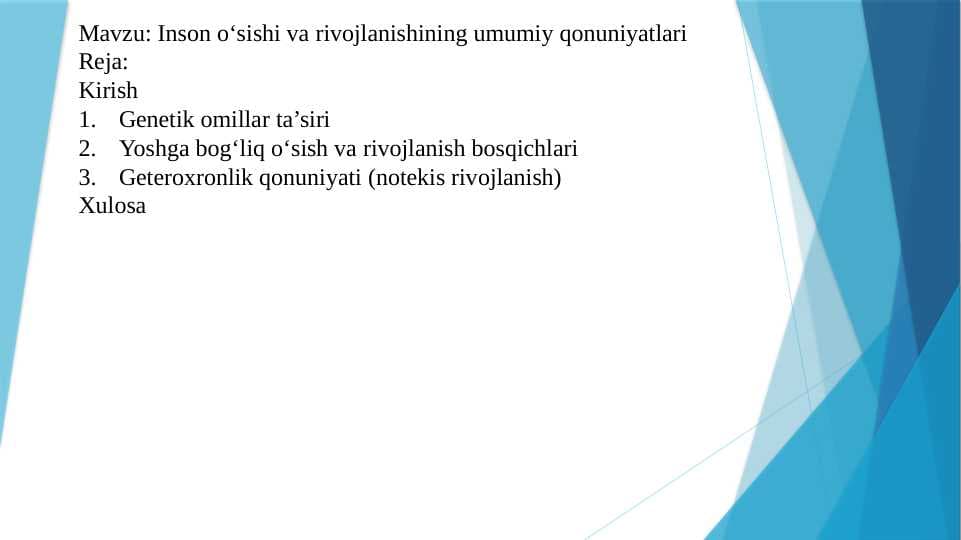 Mavzu: Inson o‘sishi va rivojlanishining umumiy qonuniyatlari
Reja:
Kirish
1. Genetik omillar ta’siri
2. Yoshga bog‘liq o‘sish va rivojlanish bosqichlari
3. Geteroxronlik qonuniyati (notekis rivojlanish)
Xulosa